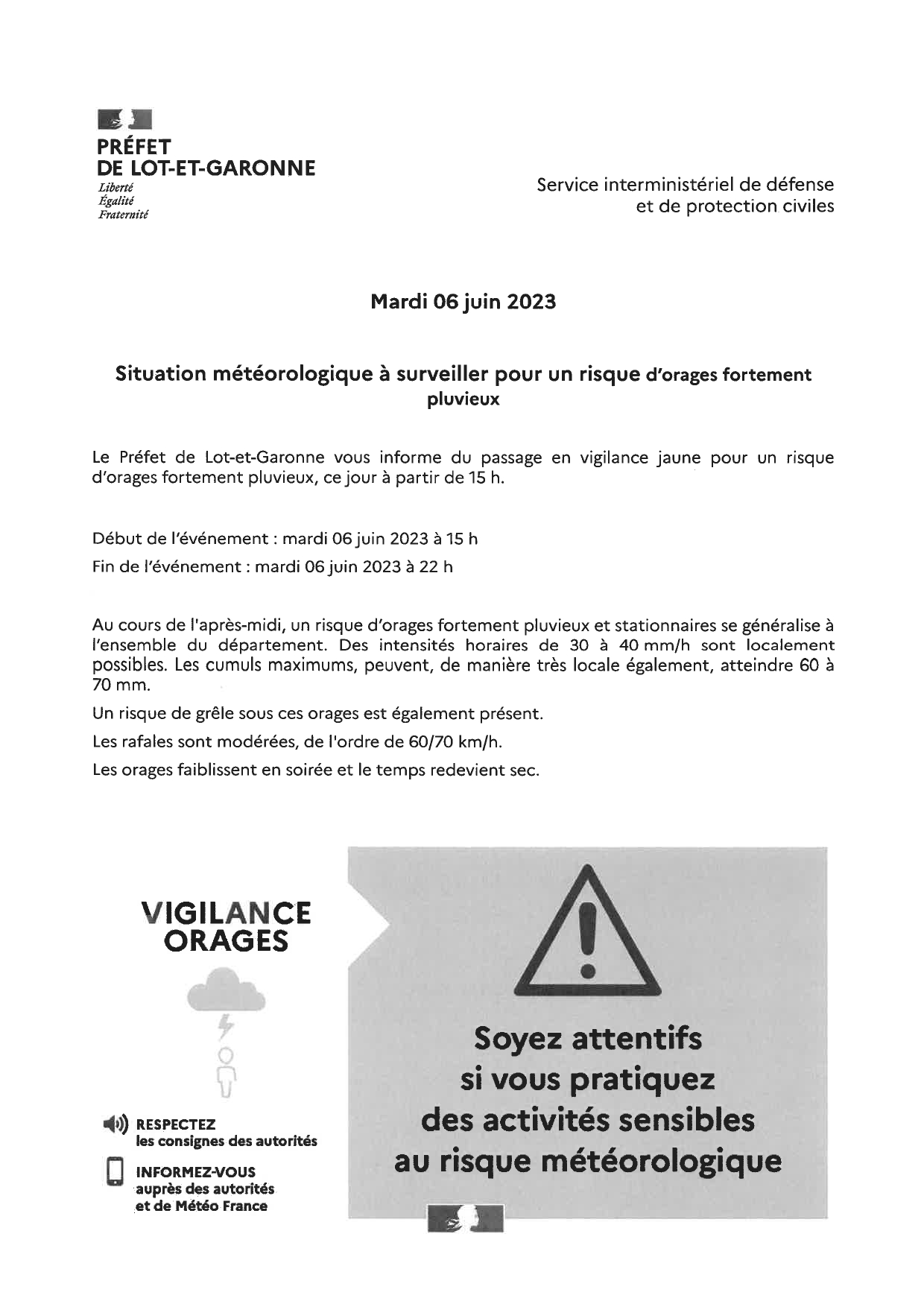 PRÉFET
DE LOT-ET-GARONNE
Liberté
Égalité
Fraternité

Service interministériel de défense et de protection civiles

Mardi 06 juin 2023

Situation météorologique à surveiller pour un risque d'orages fortement pluvieux

Le Préfet de Lot-et-Garonne vous informe du passage en vigilance jaune pour un risque d'orages fortement pluvieux, ce jour à partir de 15 h.

Début de l'événement : mardi 06 juin 2023 à 15 h

Fin de l'événement : mardi 06 juin 2023 à 22 h

Au cours de l'après-midi, un risque d'orages fortement pluvieux et stationnaires se généralise à l'ensemble du département. Des intensités horaires de 30 à 40 mm/h sont localement possibles. Les cumuls maximums, peuvent, de manière très locale également, atteindre 60 à 70 mm.

Un risque de grêle sous ces orages est également présent.

Les rafales sont modérées, de l'ordre de 60/70 km/h.

Les orages faiblissent en soirée et le temps redevient sec.

VIGILANCE
ORAGES

RESPECTEZ
les consignes des autorités

INFORMEZ-VOUS
auprès des autorités
et de Météo France

Soyez attentifs
si vous pratiquez
des activités sensibles
au risque météorologique